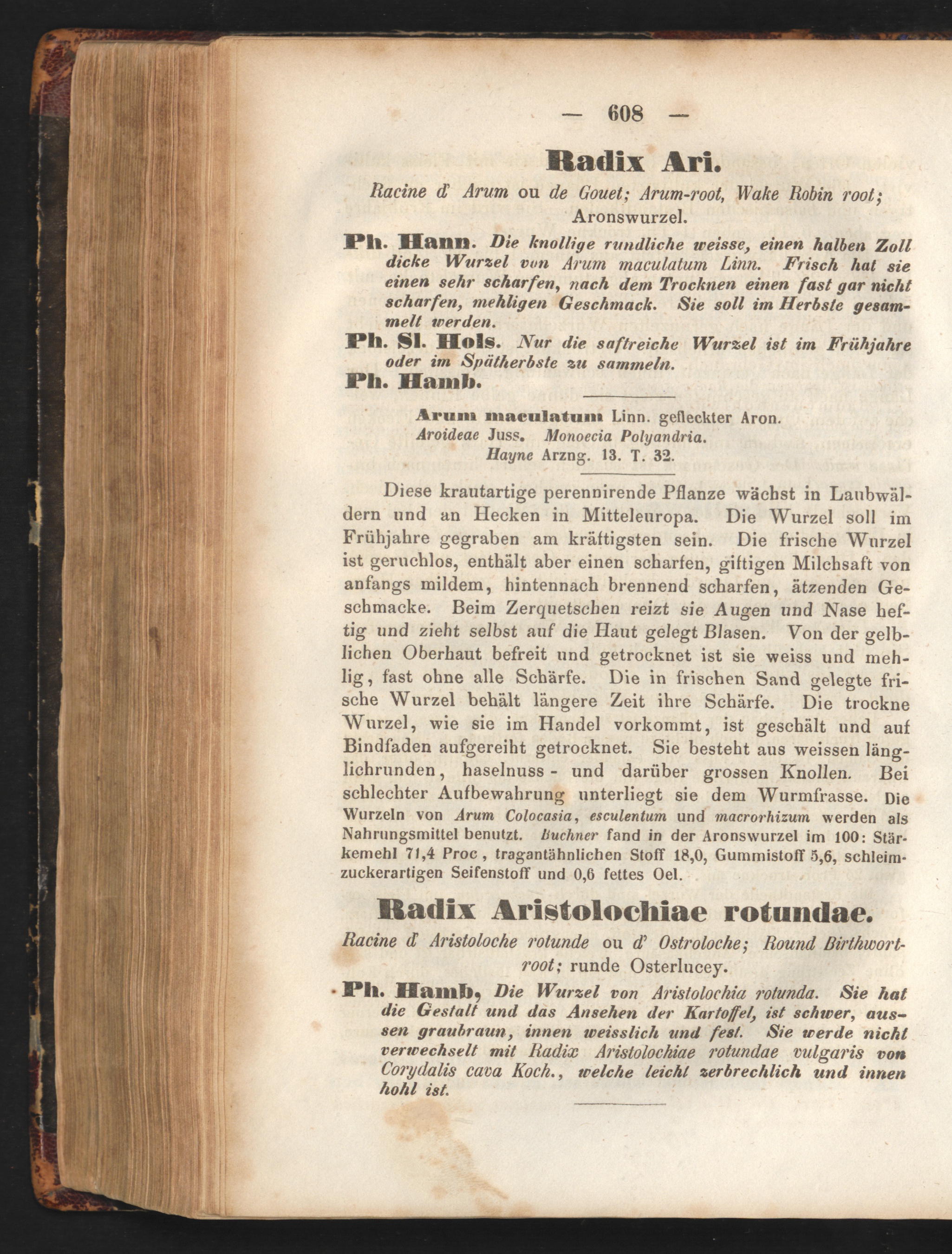 — 608 —

Radix Ari.

Racine d' Arum ou de Gouet; Arum-root, Wake Robin root; Aronswurzel.

Ph. Hann. Die knollige rundliche weisse, einen halben Zoll dicke Wurzel von Arum maculatum Linn. Frisch hat sie einen sehr scharfen, nach dem Trocknen einen fast gar nicht scharfen, mehligen Geschmack. Sie soll im Herbste gesammelt werden.

Ph. Sl. Hols. Nur die saftreiche Wurzel ist im Frühjahre oder im Spätherbste zu sammeln.

Ph. Hamb.

Arum maculatum Linn. gefleckter Aron.
Aroideae Juss. Monoecia Polyandria.
Hayne Arzng. 13. T. 32.

Diese krautartige perennirende Pflanze wächst in Laubwäldern und an Hecken in Mitteleuropa. Die Wurzel soll im Frühjahre gegraben am kräftigsten sein. Die frische Wurzel ist geruchlos, enthält aber einen scharfen, giftigen Milchsaft von anfangs mildem, hintennach brennend scharfen, ätzenden Geschmacke. Beim Zerquetschen reizt sie Augen und Nase heftig und zieht selbst auf die Haut gelegt Blasen. Von der gelblichen Oberhaut befreit und getrocknet ist sie weiss und mehlig, fast ohne alle Schärfe. Die in frischen Sand gelegte frische Wurzel behält längere Zeit ihre Schärfe. Die trockne Wurzel, wie sie im Handel vorkommt, ist geschält und auf Bindfaden aufgereiht getrocknet. Sie besteht aus weissen länglichrunden, haselnuss- und darüber grossen Knollen. Bei schlechter Aufbewahrung unterliegt sie dem Wurmfrasse. Die Wurzeln von Arum Colocasia, esculentum und macrorhizum werden als Nahrungsmittel benutzt. Buchner fand in der Aronswurzel im 100: Stärkemehl 71,4 Proc, tragantähnlichen Stoff 18,0, Gummistoff 5,6, schleimzuckerartigen Seifenstoff und 0,6 fettes Oel.

Radix Aristolochiae rotundae.

Racine d' Aristoloche rotunde ou d' Ostroloche; Round Birthwort-root; runde Osterlucey.

Ph. Hamb, Die Wurzel von Aristolochia rotunda. Sie hat die Gestalt und das Ansehen der Kartoffel, ist schwer, aussen graubraun, innen weisslich und fest. Sie werde nicht verwechselt mit Radix Aristolochiae rotundae vulgaris von Corydalis cava Koch., welche leicht zerbrechlich und innen hohl ist.